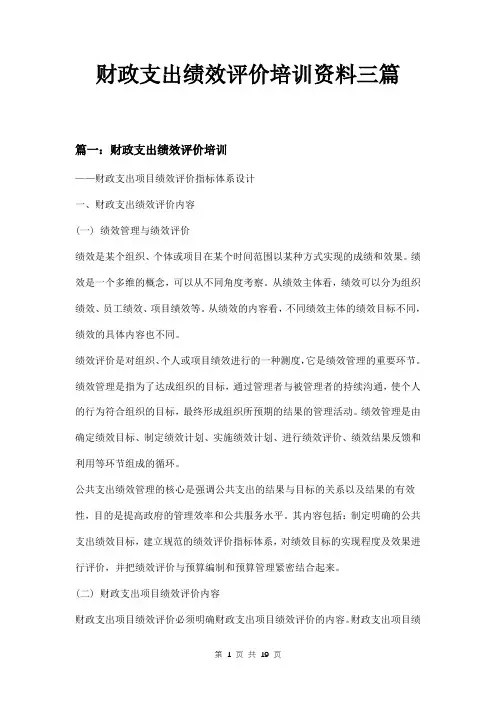 财政支出绩效评价培训资料三篇

篇一：财政支出绩效评价培训

——财政支出项目绩效评价指标体系设计

一、财政支出绩效评价内容

（一）绩效管理与绩效评价

绩效是某个组织、个体或项目在某个时间范围以某种方式实现的成绩和效果。绩效是一个多维的概念，可以从不同角度考察。从绩效主体看，绩效可以分为组织绩效、员工绩效、项目绩效等。从绩效的内容看，不同绩效主体的绩效目标不同，绩效的具体内容也不同。

绩效评价是对组织、个人或项目绩效进行的一种测度，它是绩效管理的重要环节。绩效管理是指为了达成组织的目标，通过管理者与被管理者的持续沟通，使个人的行为符合组织的目标，最终形成组织所预期的结果的管理活动。绩效管理是由确定绩效目标、制定绩效计划、实施绩效计划、进行绩效评价、绩效结果反馈和利用等环节组成的循环。

公共支出绩效管理的核心是强调公共支出的结果与目标的关系以及结果的有效性，目的是提高政府的管理效率和公共服务水平。其内容包括：制定明确的公共支出绩效目标，建立规范的绩效评价指标体系，对绩效目标的实现程度及效果进行评价，并把绩效评价与预算编制和预算管理紧密结合起来。

（二）财政支出项目绩效评价内容

财政支出项目绩效评价必须明确财政支出项目绩效评价的内容。财政支出项目绩

第 1 页 共 19 页